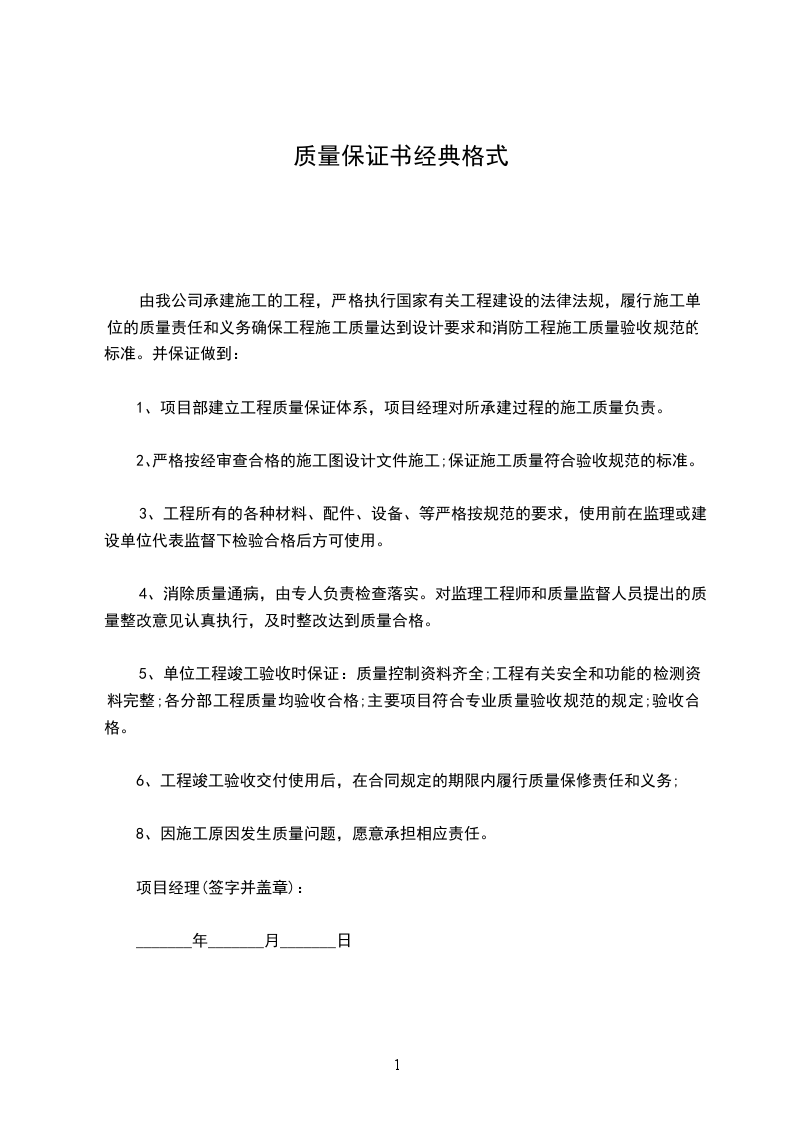 质量保证书经典格式

由我公司承建施工的工程，严格执行国家有关工程建设的法律法规，履行施工单位的质量责任和义务确保工程施工质量达到设计要求和消防工程施工质量验收规范的标准。并保证做到：

1、项目部建立工程质量保证体系，项目经理对所承建过程的施工质量负责。

2､严格按经审查合格的施工图设计文件施工;保证施工质量符合验收规范的标准。

3、工程所有的各种材料、配件、设备、等严格按规范的要求，使用前在监理或建设单位代表监督下检验合格后方可使用。

4、消除质量通病，由专人负责检查落实。对监理工程师和质量监督人员提出的质量整改意见认真执行，及时整改达到质量合格。

5、单位工程竣工验收时保证：质量控制资料齐全;工程有关安全和功能的检测资料完整;各分部工程质量均验收合格;主要项目符合专业质量验收规范的规定;验收合格。

6、工程竣工验收交付使用后，在合同规定的期限内履行质量保修责任和义务;

8、因施工原因发生质量问题，愿意承担相应责任。

项目经理(签字并盖章)：

_______年_______月_______日

1